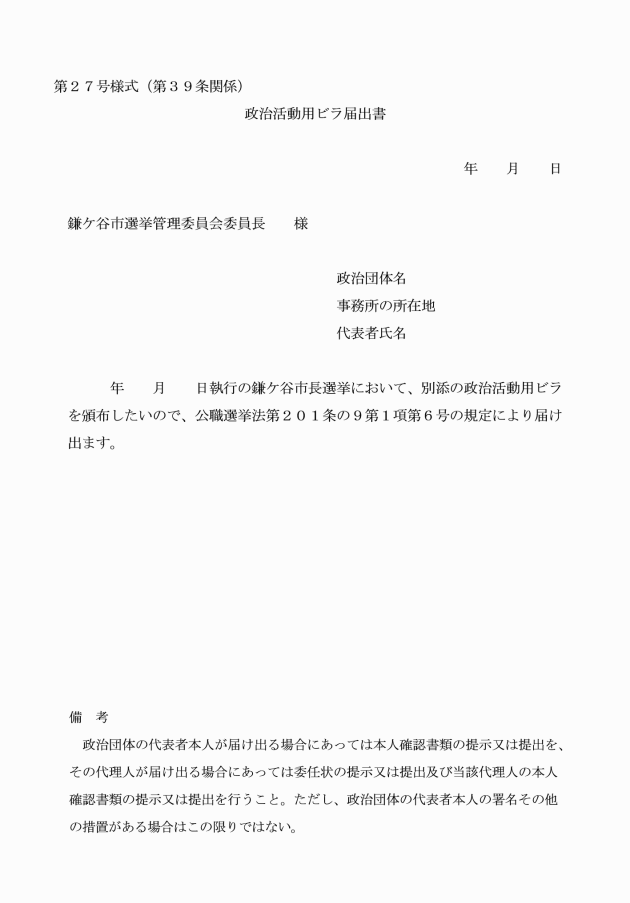 第２７号様式（第３９条関係）

政治活動用ビラ届出書

年　　月　　日

鎌ケ谷市選挙管理委員会委員長　　様

政治団体名
事務所の所在地
代表者氏名

年　　月　　日執行の鎌ケ谷市長選挙において、別添の政治活動用ビラを頒布したいので、公職選挙法第２０１条の９第１項第６号の規定により届け出ます。

備　考
政治団体の代表者本人が届け出る場合にあっては本人確認書類の提示又は提出を、その代理人が届け出る場合にあっては委任状の提示又は提出及び当該代理人の本人確認書類の提示又は提出を行うこと。ただし、政治団体の代表者本人の署名その他の措置がある場合はこの限りではない。